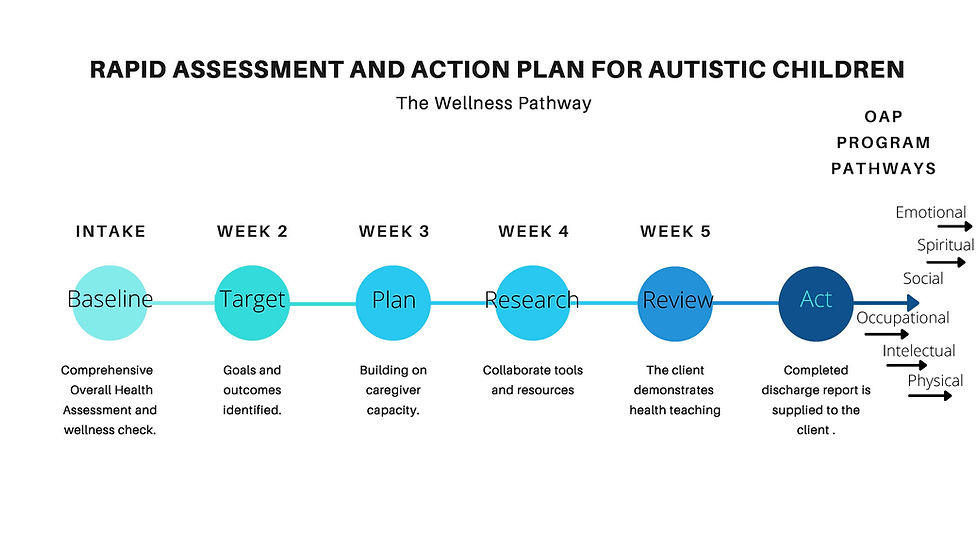 RAPID ASSESSMENT AND ACTION PLAN FOR AUTISTIC CHILDREN

The Wellness Pathway

OAP PROGRAM PATHWAYS

INTAKE

Baseline

Comprehensive Overall Health Assessment and wellness check.

WEEK 2

Target

Goals and outcomes identified.

WEEK 3

Plan

Building on caregiver capacity.

WEEK 4

Research

Collaborate tools and resources

WEEK 5

Review

The client demonstrates health teaching

Act

Completed discharge report is supplied to the client .

Emotional

Spiritual

Social

Occupational

Intelectual

Physical